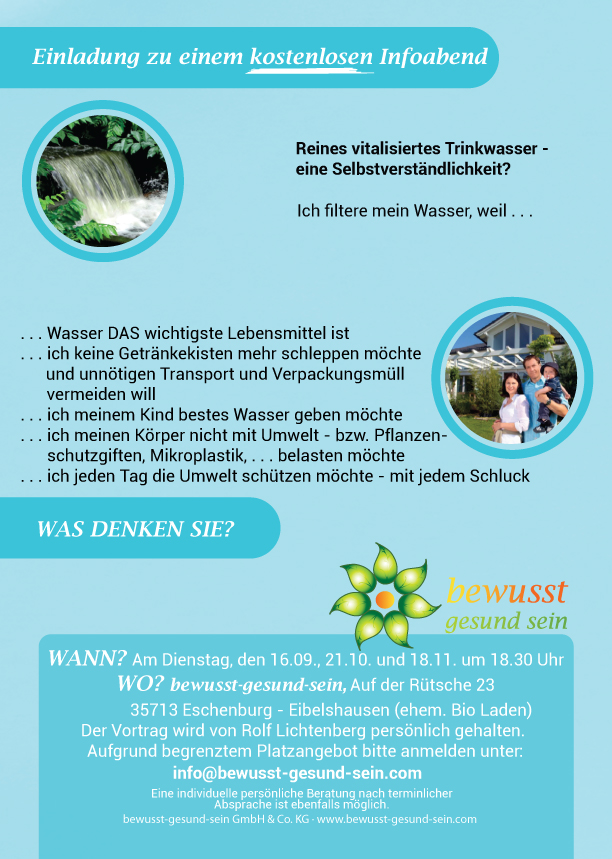 Einladung zu einem kostenlosen Infoabend

Reines vitalisiertes Trinkwasser - eine Selbstverständlichkeit?

Ich filtere mein Wasser, weil . . .

. . . Wasser DAS wichtigste Lebensmittel ist
. . . ich keine Getränkekisten mehr schleppen möchte und unnötigen Transport und Verpackungsmüll vermeiden will
. . . ich meinem Kind bestes Wasser geben möchte
. . . ich meinen Körper nicht mit Umwelt - bzw. Pflanzenschutzgiften, Mikroplastik, . . . belasten möchte
. . . ich jeden Tag die Umwelt schützen möchte - mit jedem Schluck

WAS DENKEN SIE?

bewusst
gesund sein

WANN? Am Dienstag, den 16.09., 21.10. und 18.11. um 18.30 Uhr
WO? bewusst-gesund-sein, Auf der Rütsche 23
35713 Eschenburg - Eibelshausen (ehem. Bio Laden)
Der Vortrag wird von Rolf Lichtenberg persönlich gehalten.
Aufgrund begrenztem Platzangebot bitte anmelden unter:
info@bewusst-gesund-sein.com
Eine individuelle persönliche Beratung nach terminlicher Absprache ist ebenfalls möglich.
bewusst-gesund-sein GmbH & Co. KG · www.bewusst-gesund-sein.com